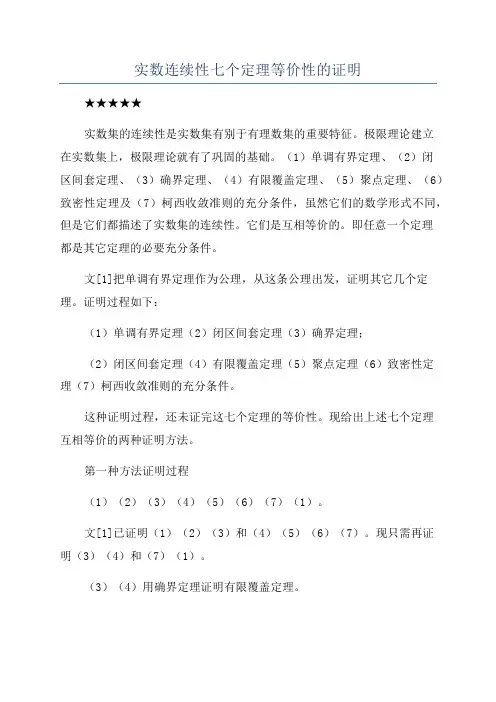 实数连续性七个定理等价性的证明

★★★★★

实数集的连续性是实数集有别于有理数集的重要特征。极限理论建立在实数集上，极限理论就有了巩固的基础。（1）单调有界定理、（2）闭区间套定理、（3）确界定理、（4）有限覆盖定理、（5）聚点定理、（6）致密性定理及（7）柯西收敛准则的充分条件，虽然它们的数学形式不同，但是它们都描述了实数集的连续性。它们是互相等价的。即任意一个定理都是其它定理的必要充分条件。

文[1]把单调有界定理作为公理，从这条公理出发，证明其它几个定理。证明过程如下：

（1）单调有界定理（2）闭区间套定理（3）确界定理；

（2）闭区间套定理（4）有限覆盖定理（5）聚点定理（6）致密性定理（7）柯西收敛准则的充分条件。

这种证明过程，还未证完这七个定理的等价性。现给出上述七个定理互相等价的两种证明方法。

第一种方法证明过程

（1）（2）（3）（4）（5）（6）（7）（1）。

文[1]已证明（1）（2）（3）和（4）（5）（6）（7）。现只需再证明（3）（4）和（7）（1）。

（3）（4）用确界定理证明有限覆盖定理。